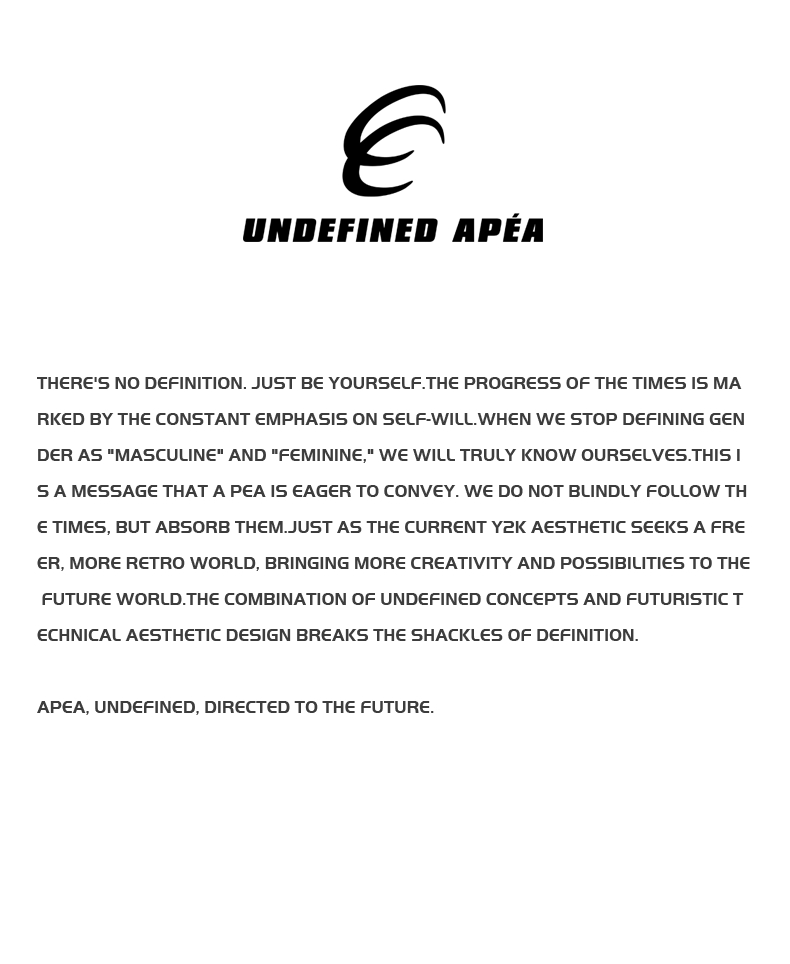 UNDEFINED APÉA

THERE'S NO DEFINITION. JUST BE YOURSELF.THE PROGRESS OF THE TIMES IS MARKED BY THE CONSTANT EMPHASIS ON SELF-WILL.WHEN WE STOP DEFINING GENDER AS "MASCULINE" AND "FEMININE," WE WILL TRULY KNOW OURSELVES.THIS IS A MESSAGE THAT A PEA IS EAGER TO CONVEY. WE DO NOT BLINDLY FOLLOW THE TIMES, BUT ABSORB THEM.JUST AS THE CURRENT Y2K AESTHETIC SEEKS A FREER, MORE RETRO WORLD, BRINGING MORE CREATIVITY AND POSSIBILITIES TO THE FUTURE WORLD.THE COMBINATION OF UNDEFINED CONCEPTS AND FUTURISTIC TECHNICAL AESTHETIC DESIGN BREAKS THE SHACKLES OF DEFINITION.

APEA, UNDEFINED, DIRECTED TO THE FUTURE.